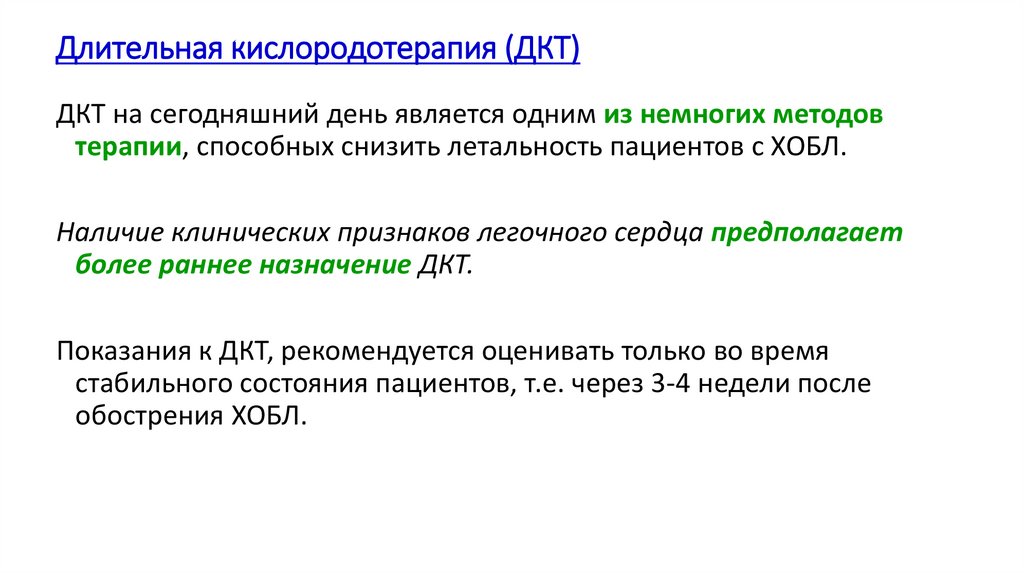 Длительная кислородотерапия (ДКТ)

ДКТ на сегодняшний день является одним из немногих методов терапии, способных снизить летальность пациентов с ХОБЛ.

Наличие клинических признаков легочного сердца предполагает более раннее назначение ДКТ.

Показания к ДКТ, рекомендуется оценивать только во время стабильного состояния пациентов, т.е. через 3-4 недели после обострения ХОБЛ.